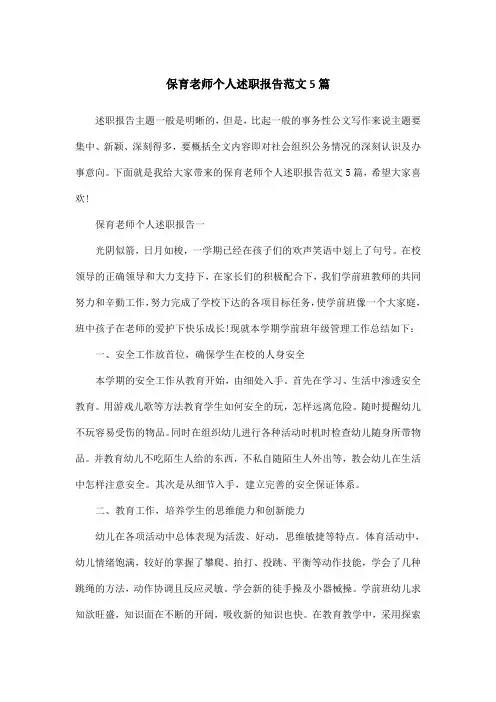 保育老师个人述职报告范文5篇

述职报告主题一般是明晰的，但是，比起一般的事务性公文写作来说主题要集中、新颖、深刻得多，要概括全文内容即对社会组织公务情况的深刻认识及办事意向。下面就是我给大家带来的保育老师个人述职报告范文5篇，希望大家喜欢！

保育老师个人述职报告一

光阴似箭，日月如梭，一学期已经在孩子们的欢声笑语中划上了句号。在校领导的正确领导和大力支持下，在家长们的积极配合下，我们学前班教师的共同努力和辛勤工作，努力完成了学校下达的各项目标任务，使学前班像一个大家庭，班中孩子在老师的爱护下快乐成长!现就本学期学前班年级管理工作总结如下：

一、安全工作放首位，确保学生在校的人身安全

本学期的安全工作从教育开始，由细处入手。首先在学习、生活中渗透安全教育。用游戏儿歌等方法教育学生如何安全的玩，怎样远离危险。随时提醒幼儿不玩容易受伤的物品。同时在组织幼儿进行各种活动时机时检查幼儿随身所带物品。并教育幼儿不吃陌生人给的东西，不私自随陌生人外出等，教会幼儿在生活中怎样注意安全。其次是从细节入手，建立完善的安全保证体系。

二、教育工作，培养学生的思维能力和创新能力

幼儿在各项活动中总体表现为活泼、好动，思维敏捷等特点。体育活动中，幼儿情绪饱满，较好的掌握了攀爬、拍打、投跳、平衡等动作技能，学会了几种跳绳的方法，动作协调且反应灵敏。学会新的徒手操及小器械操。学前班幼儿求知欲旺盛，知识面在不断的开阔，吸收新的知识也快。在教育教学中，采用探索